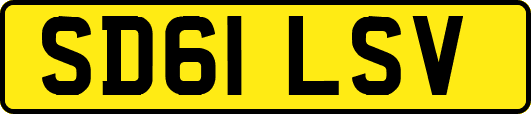 SD61 LSV